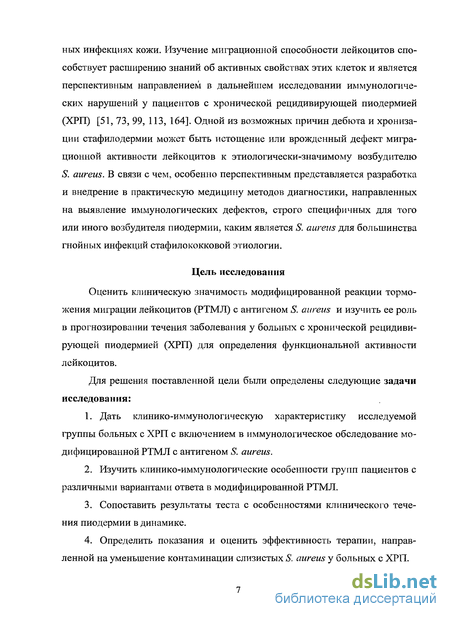 ных инфекциях кожи. Изучение миграционной способности лейкоцитов способствует расширению знаний об активных свойствах этих клеток и является перспективным направлением в дальнейшем исследовании иммунологических нарушений у пациентов с хронической рецидивирующей пиодермией (ХРП) [51, 73, 99, 113, 164]. Одной из возможных причин дебюта и хронизации стафилодермии может быть истощение или врожденный дефект миграционной активности лейкоцитов к этиологически-значимому возбудителю S. aureus. В связи с чем, особенно перспективным представляется разработка и внедрение в практическую медицину методов диагностики, направленных на выявление иммунологических дефектов, строго специфичных для того или иного возбудителя пиодермии, каким является S. aureus для большинства гнойных инфекций стафилококковой этиологии.

Цель исследования

Оценить клиническую значимость модифицированной реакции торможения миграции лейкоцитов (РТМЛ) с антигеном S. aureus и изучить ее роль в прогнозировании течения заболевания у больных с хронической рецидивирующей пиодермией (ХРП) для определения функциональной активности лейкоцитов.

Для решения поставленной цели были определены следующие задачи исследования:

1. Дать клинико-иммунологическую характеристику исследуемой группы больных с ХРП с включением в иммунологическое обследование модифицированной РТМЛ с антигеном S. aureus.

2. Изучить клинико-иммунологические особенности групп пациентов с различными вариантами ответа в модифицированной РТМЛ.

3. Сопоставить результаты теста с особенностями клинического течения пиодермии в динамике.

4. Определить показания и оценить эффективность терапии, направленной на уменьшение контаминации слизистых S. aureus у больных с ХРП.

7

dsLib.net
библиотека диссертаций